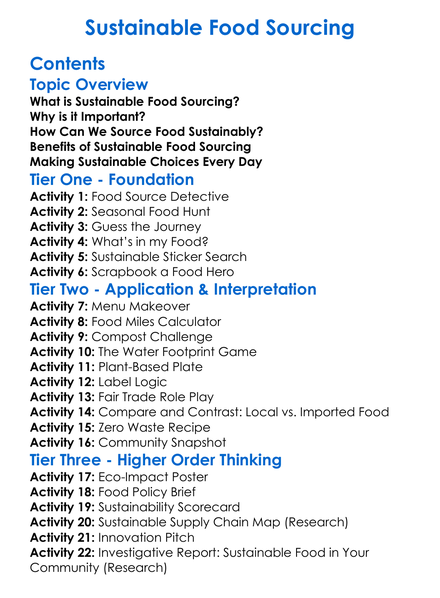 Sustainable Food Sourcing

Contents

Topic Overview

What is Sustainable Food Sourcing?
Why is it Important?
How Can We Source Food Sustainably?
Benefits of Sustainable Food Sourcing
Making Sustainable Choices Every Day

Tier One - Foundation

Activity 1: Food Source Detective
Activity 2: Seasonal Food Hunt
Activity 3: Guess the Journey
Activity 4: What's in my Food?
Activity 5: Sustainable Sticker Search
Activity 6: Scrapbook a Food Hero

Tier Two - Application & Interpretation

Activity 7: Menu Makeover
Activity 8: Food Miles Calculator
Activity 9: Compost Challenge
Activity 10: The Water Footprint Game
Activity 11: Plant-Based Plate
Activity 12: Label Logic
Activity 13: Fair Trade Role Play
Activity 14: Compare and Contrast: Local vs. Imported Food
Activity 15: Zero Waste Recipe
Activity 16: Community Snapshot

Tier Three - Higher Order Thinking

Activity 17: Eco-Impact Poster
Activity 18: Food Policy Brief
Activity 19: Sustainability Scorecard
Activity 20: Sustainable Supply Chain Map (Research)
Activity 21: Innovation Pitch
Activity 22: Investigative Report: Sustainable Food in Your Community (Research)